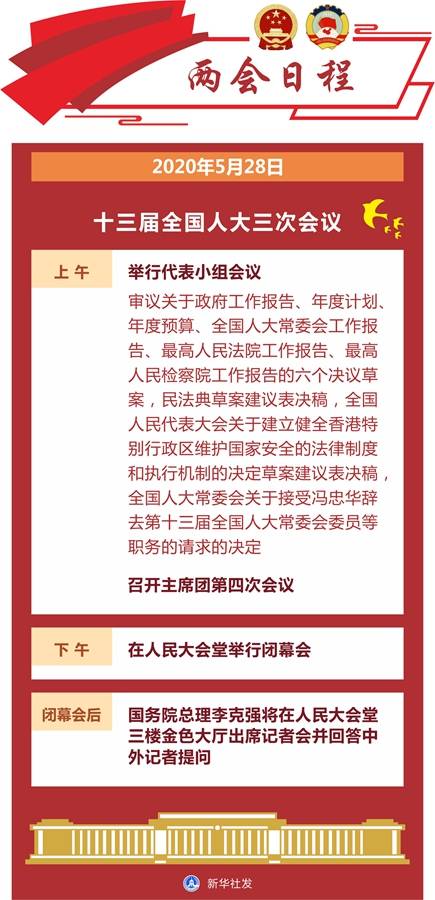 两会日程

2020年5月28日

十三届全国人大三次会议

上午

举行代表小组会议

审议关于政府工作报告、年度计划、年度预算、全国人大常委会工作报告、最高人民法院工作报告、最高人民检察院工作报告的六个决议草案，民法典草案建议表决稿，全国人民代表大会关于建立健全香港特别行政区维护国家安全的法律制度和执行机制的决定草案建议表决稿，全国人大常委会关于接受冯忠华辞去第十三届全国人大常委会委员等职务的请求的决定

召开主席团第四次会议

下午

在人民大会堂举行闭幕会

闭幕会后

国务院总理李克强将在人民大会堂三楼金色大厅出席记者会并回答中外记者提问

新华社发